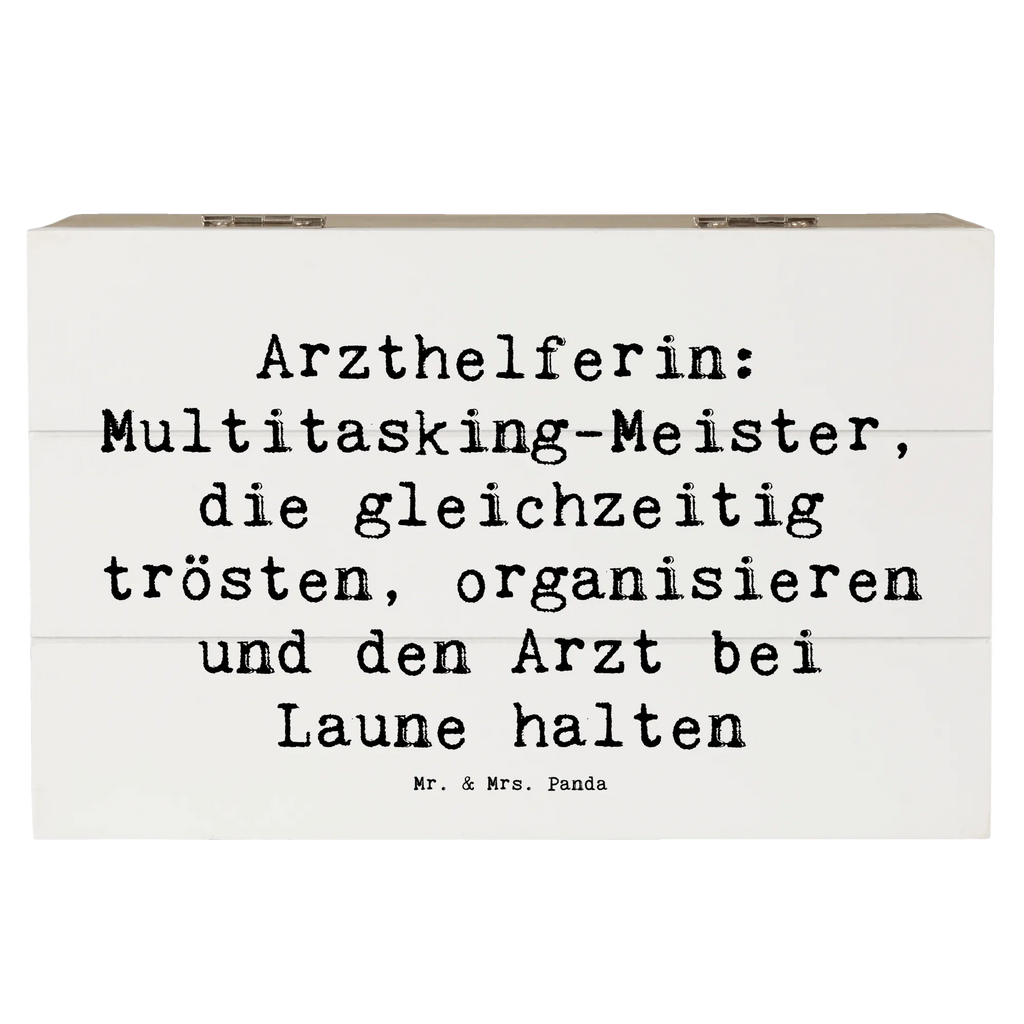 Arzthelferin: Multitasking-Meister, die gleichzeitig trösten, organisieren und den Arzt bei Laune halten

Mr. & Mrs. Panda